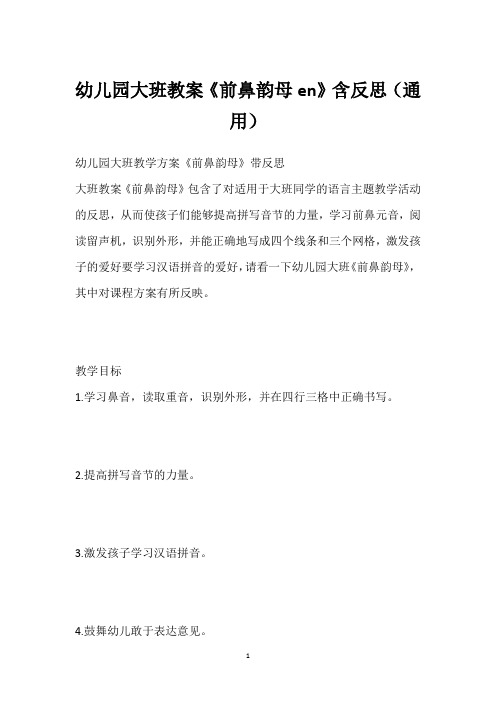 幼儿园大班教案《前鼻韵母 en》含反思（通用）

幼儿园大班教学方案《前鼻韵母》带反思

大班教案《前鼻韵母》包含了对适用于大班同学的语言主题教学活动的反思，从而使孩子们能够提高拼写音节的力量，学习前鼻元音，阅读留声机，识别外形，并能正确地写成四个线条和三个网格，激发孩子的爱好要学习汉语拼音的爱好，请看一下幼儿园大班《前鼻韵母》，其中对课程方案有所反映。

教学目标

1.学习鼻音，读取重音，识别外形，并在四行三格中正确书写。

2.提高拼写音节的力量。

3.激发孩子学习汉语拼音。

4.鼓舞幼儿敢于表达意见。

1